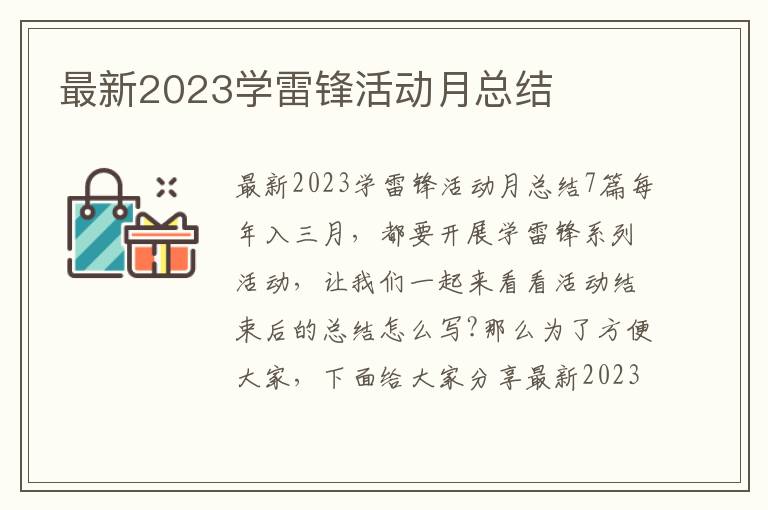 最新2023学雷锋活动月总结

最新2023学雷锋活动月总结7篇每年入三月，都要开展学雷锋系列活动，让我们一起来看看活动结束后的总结怎么写?那么为了方便大家，下面给大家分享最新2023